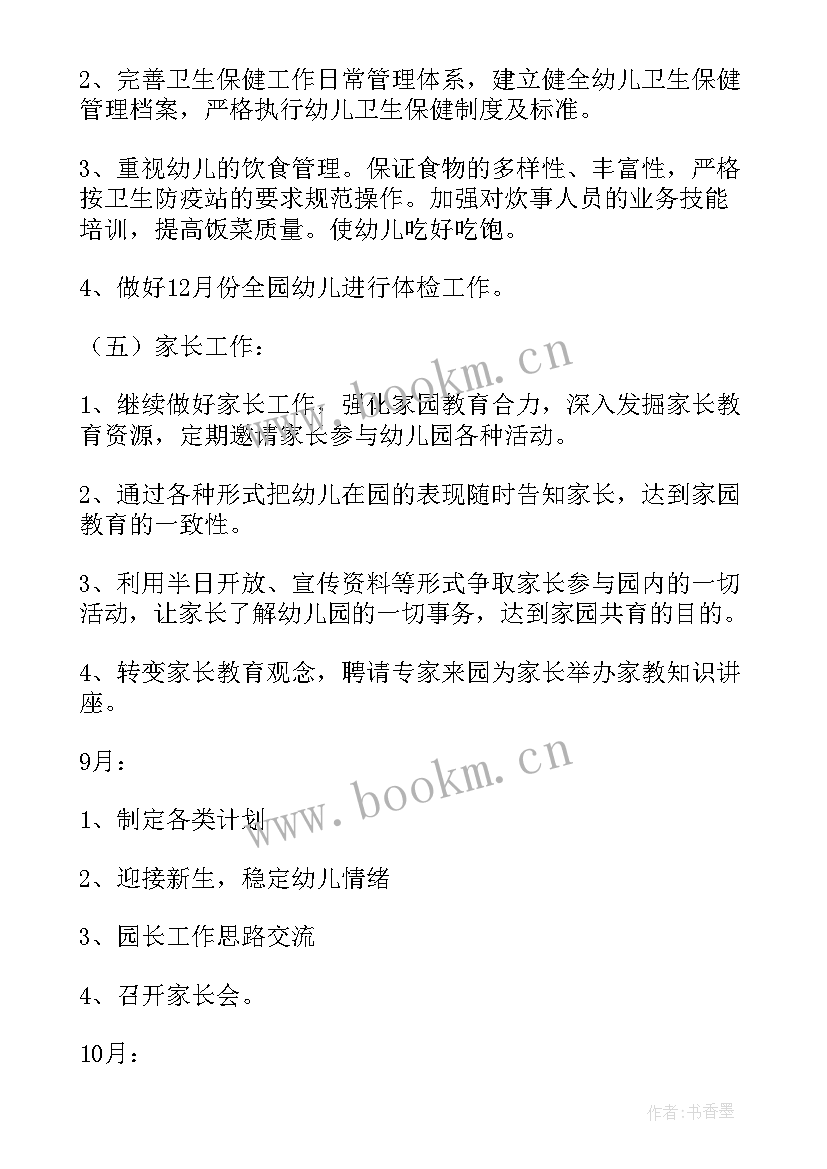 2、完善卫生保健工作日常管理体系，建立健全幼儿卫生保健管理档案，严格执行幼儿卫生保健制度及标准。

3、重视幼儿的饮食管理。保证食物的多样性、丰富性，严格按卫生防疫站的要求规范操作。加强对炊事人员的业务技能培训，提高饭菜质量。使幼儿吃好吃饱。

4、做好12月份全园幼儿进行体检工作。

（五）家长工作：

1、继续做好家长工作，强化家园教育合力，深入发掘家长教育资源，定期邀请家长参与幼儿园各种活动。

2、通过各种形式把幼儿在园的表现随时告知家长，达到家园教育的一致性。

3、利用半日开放、宣传资料等形式争取家长参与园内的一切活动，让家长了解幼儿园的一切事务，达到家园共育的目的。

4、转变家长教育观念，聘请专家来园为家长举办家教知识讲座。

9月：

1、制定各类计划

2、迎接新生，稳定幼儿情绪

3、园长工作思路交流

4、召开家长会。

10月：

www.bookm.cn

www.bookm.cn

作者：书香墨